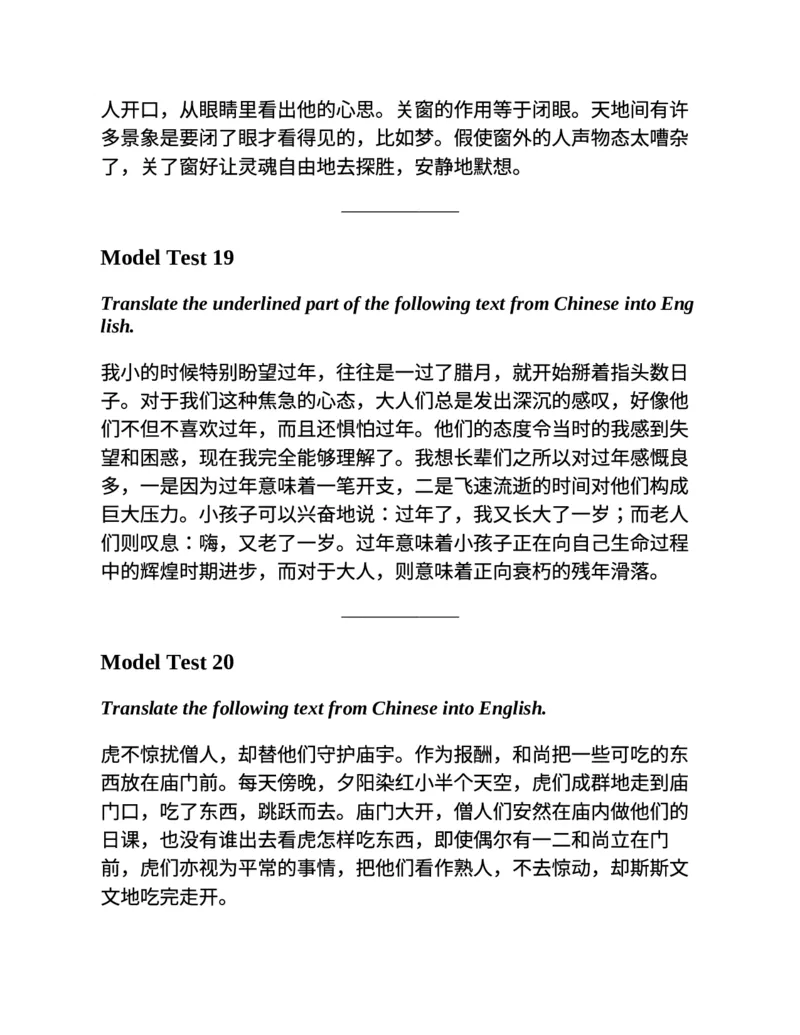 人开口，从眼睛里看出他的心思。关窗的作用等于闭眼。天地间有许多景象是要闭了眼才看得见的，比如梦。假使窗外的人声物态太嘈杂了，关了窗好让灵魂自由地去探胜，安静地默想。

Model Test 19

Translate the underlined part of the following text from Chinese into English.

我小的时候特别盼望过年，往往是一过了腊月，就开始掰着指头数日子。对于我们这种焦急的心态，大人们总是发出深沉的感叹，好像他们不但不喜欢过年，而且还惧怕过年。他们的态度令当时的我感到失望和困惑，现在我完全能够理解了。我想长辈们之所以对过年感慨良多，一是因为过年意味着一笔开支，二是飞速流逝的时间对他们构成巨大压力。小孩子可以兴奋地说：过年了，我又长大了一岁；而老人们则叹息：嗨，又老了一岁。过年意味着小孩子正在向自己生命过程中的辉煌时期进步，而对于大人，则意味着正向衰朽的残年滑落。

Model Test 20

Translate the following text from Chinese into English.

虎不惊扰僧人，却替他们守护庙宇。作为报酬，和尚把一些可吃的东西放在庙门前。每天傍晚，夕阳染红小半个天空，虎们成群地走到庙门口，吃了东西，跳跃而去。庙门大开，僧人们安然在庙内做他们的日课，也没有谁出去看虎怎样吃东西，即使偶尔有一二和尚立在门前，虎们亦视为平常的事情，把他们看作熟人，不去惊动，却斯斯文文地吃完走开。